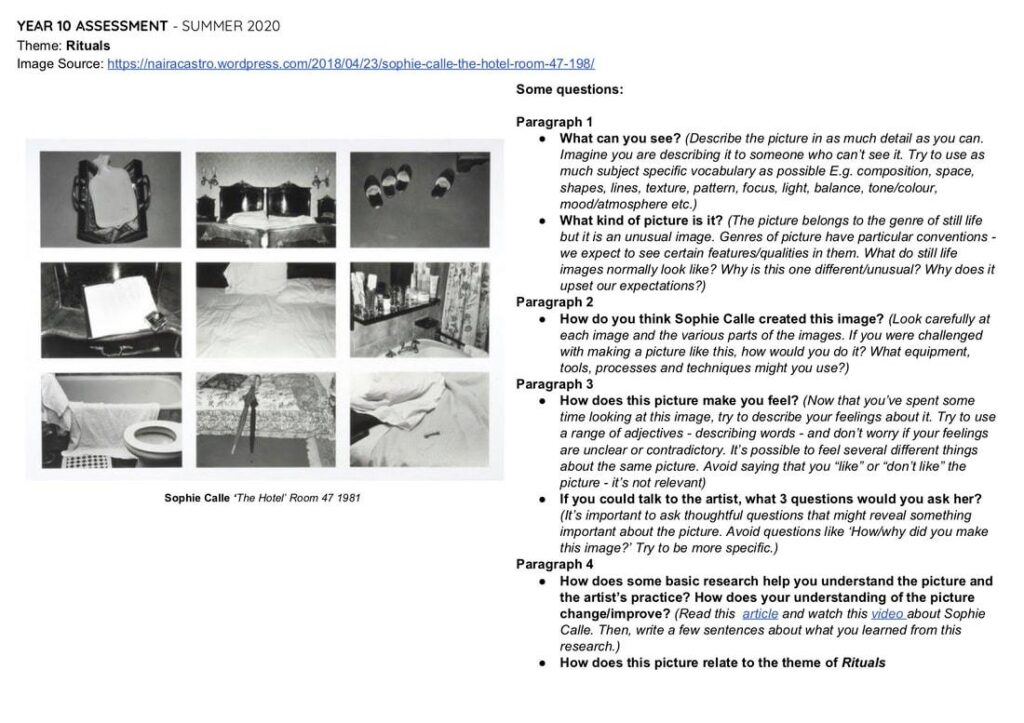 YEAR 10 ASSESSMENT - SUMMER 2020
Theme: Rituals
Image Source: https://nairacastro.wordpress.com/2018/04/23/sophie-calle-the-hotel-room-47-198/

Sophie Calle 'The Hotel' Room 47 1981

Some questions:

Paragraph 1
• What can you see? (Describe the picture in as much detail as you can. Imagine you are describing it to someone who can't see it. Try to use as much subject specific vocabulary as possible E.g. composition, space, shapes, lines, texture, pattern, focus, light, balance, tone/colour, mood/atmosphere etc.)
• What kind of picture is it? (The picture belongs to the genre of still life but it is an unusual image. Genres of picture have particular conventions - we expect to see certain features/qualities in them. What do still life images normally look like? Why is this one different/unusual? Why does it upset our expectations?)
Paragraph 2
• How do you think Sophie Calle created this image? (Look carefully at each image and the various parts of the images. If you were challenged with making a picture like this, how would you do it? What equipment, tools, processes and techniques might you use?)
Paragraph 3
• How does this picture make you feel? (Now that you've spent some time looking at this image, try to describe your feelings about it. Try to use a range of adjectives - describing words - and don't worry if your feelings are unclear or contradictory. It's possible to feel several different things about the same picture. Avoid saying that you "like" or "don't like" the picture - it's not relevant)
• If you could talk to the artist, what 3 questions would you ask her? (It's important to ask thoughtful questions that might reveal something important about the picture. Avoid questions like 'How/why did you make this image?' Try to be more specific.)
Paragraph 4
• How does some basic research help you understand the picture and the artist's practice? How does your understanding of the picture change/improve? (Read this article and watch this video about Sophie Calle. Then, write a few sentences about what you learned from this research.)
• How does this picture relate to the theme of Rituals